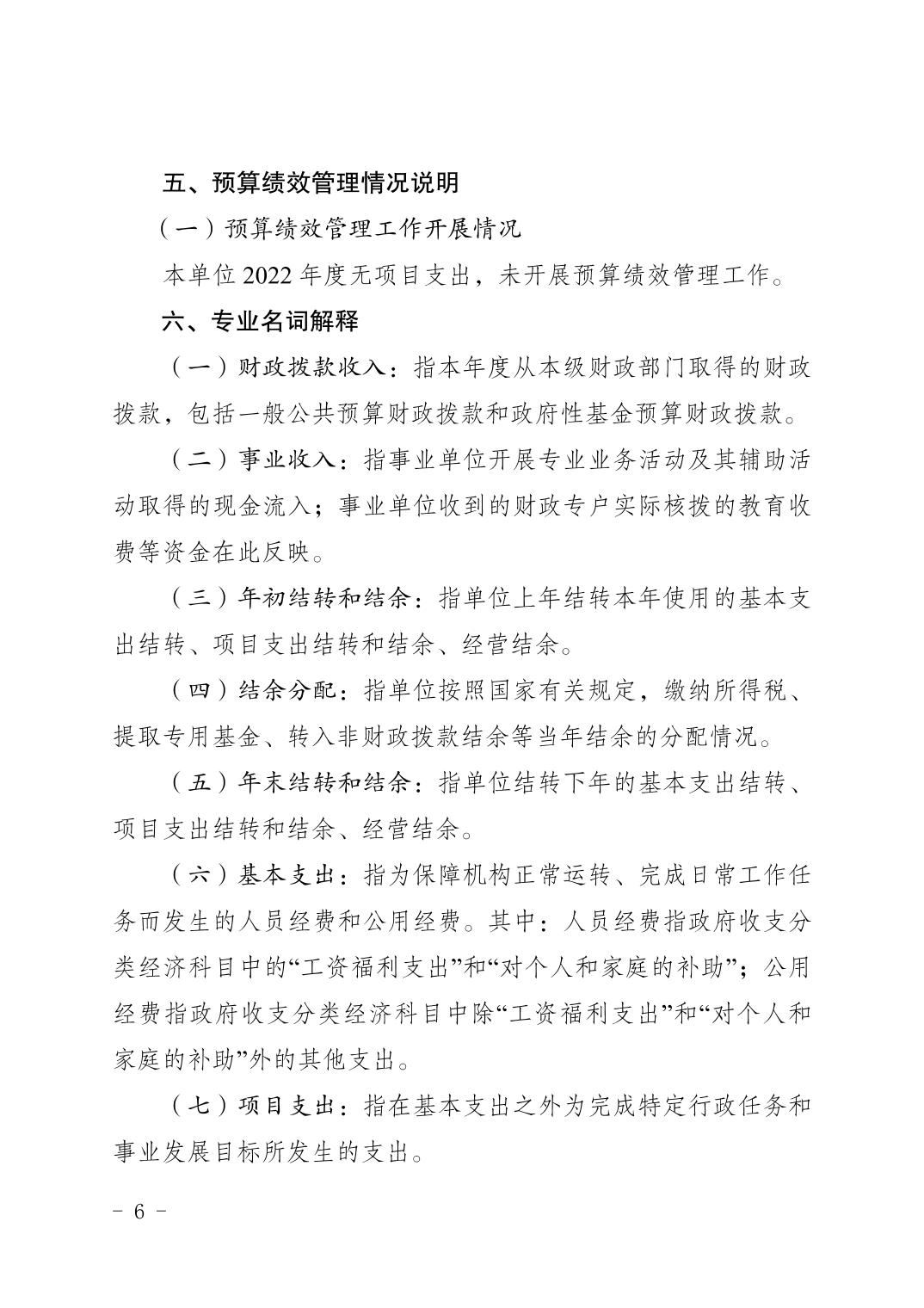 五、预算绩效管理情况说明

（一）预算绩效管理工作开展情况

本单位 2022 年度无项目支出，未开展预算绩效管理工作。

六、专业名词解释

（一）财政拨款收入：指本年度从本级财政部门取得的财政拨款，包括一般公共预算财政拨款和政府性基金预算财政拨款。

（二）事业收入：指事业单位开展专业业务活动及其辅助活动取得的现金流入；事业单位收到的财政专户实际核拨的教育收费等资金在此反映。

（三）年初结转和结余：指单位上年结转本年使用的基本支出结转、项目支出结转和结余、经营结余。

（四）结余分配：指单位按照国家有关规定，缴纳所得税、提取专用基金、转入非财政拨款结余等当年结余的分配情况。

（五）年末结转和结余：指单位结转下年的基本支出结转、项目支出结转和结余、经营结余。

（六）基本支出：指为保障机构正常运转、完成日常工作任务而发生的人员经费和公用经费。其中：人员经费指政府收支分类经济科目中的“工资福利支出”和“对个人和家庭的补助”；公用经费指政府收支分类经济科目中除“工资福利支出”和“对个人和家庭的补助”外的其他支出。

（七）项目支出：指在基本支出之外为完成特定行政任务和事业发展目标所发生的支出。

－ 6 －